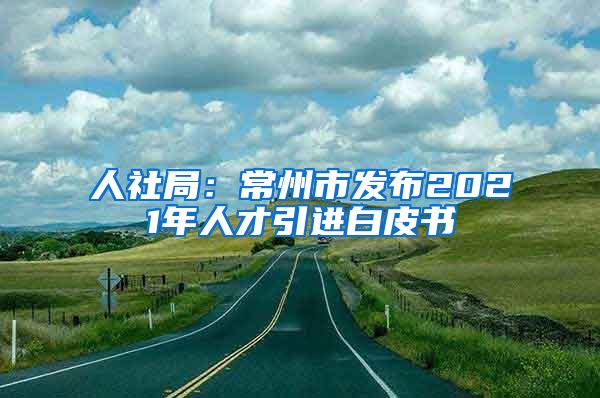 人社局：常州市发布2021年人才引进白皮书